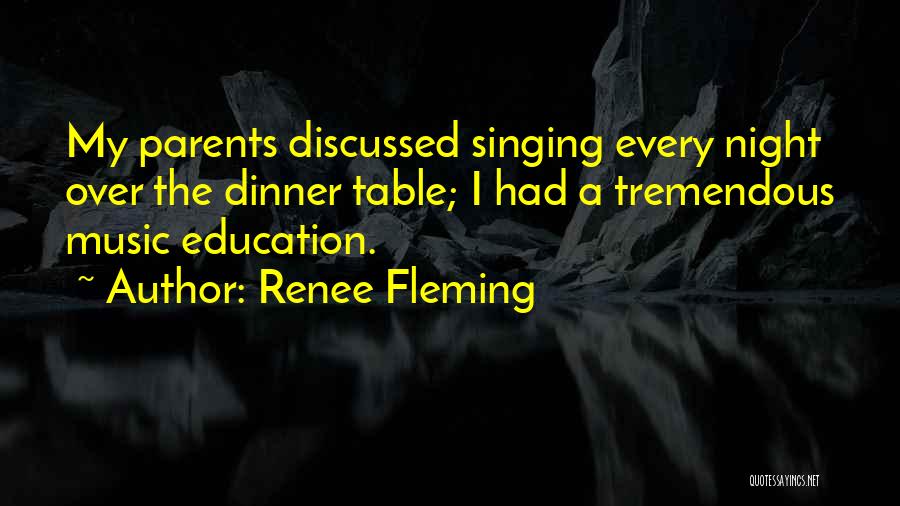 My parents discussed singing every night over the dinner table; I had a tremendous music education.

~ Author: Renee Fleming

QUOTESSAYINGS.NET